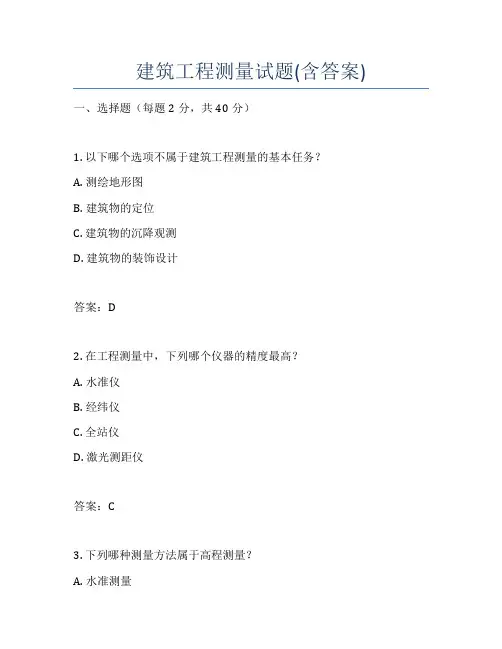 建筑工程测量试题(含答案)

一、选择题（每题 2 分，共 40 分）

1. 以下哪个选项不属于建筑工程测量的基本任务？

A. 测绘地形图

B. 建筑物的定位

C. 建筑物的沉降观测

D. 建筑物的装饰设计

答案：D

2. 在工程测量中，下列哪个仪器的精度最高？

A. 水准仪

B. 经纬仪

C. 全站仪

D. 激光测距仪

答案：C

3. 下列哪种测量方法属于高程测量？

A. 水准测量